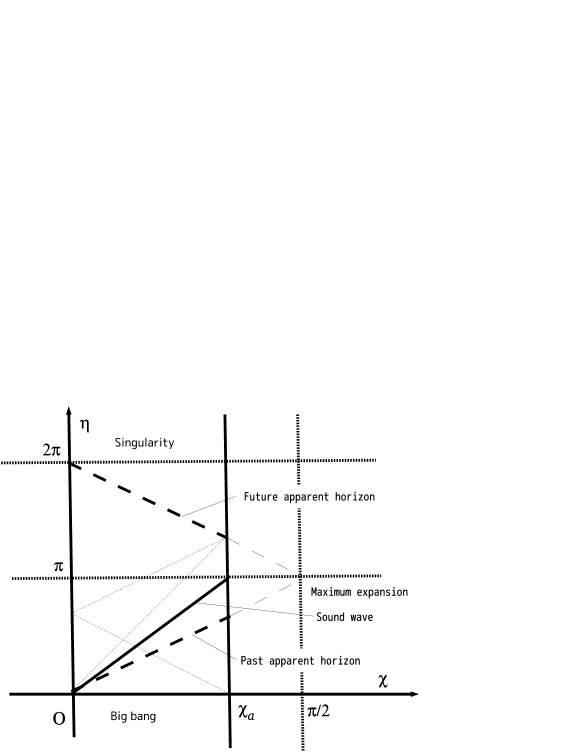 $\eta$
$2\pi$
Singularity
Future apparent horizon
$\pi$
Maximum expansion
Sound wave
Past apparent horizon
$\chi$
O
Big bang
$\chi_a$
$\pi/2$